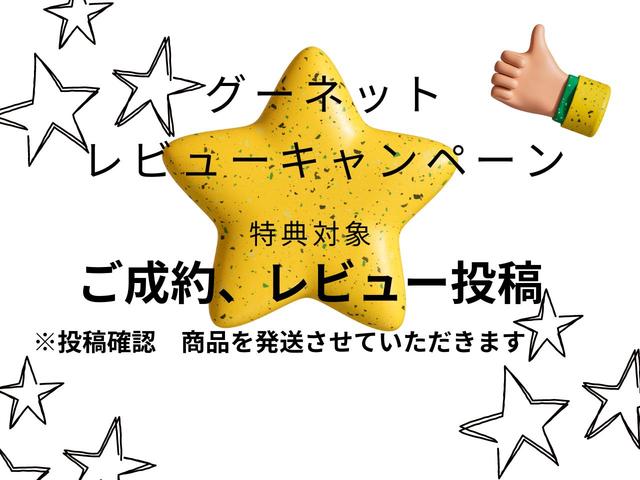 グーネット
レビューキャンペーン

特典対象
ご成約、レビュー投稿
※投稿確認　商品を発送させていただきます